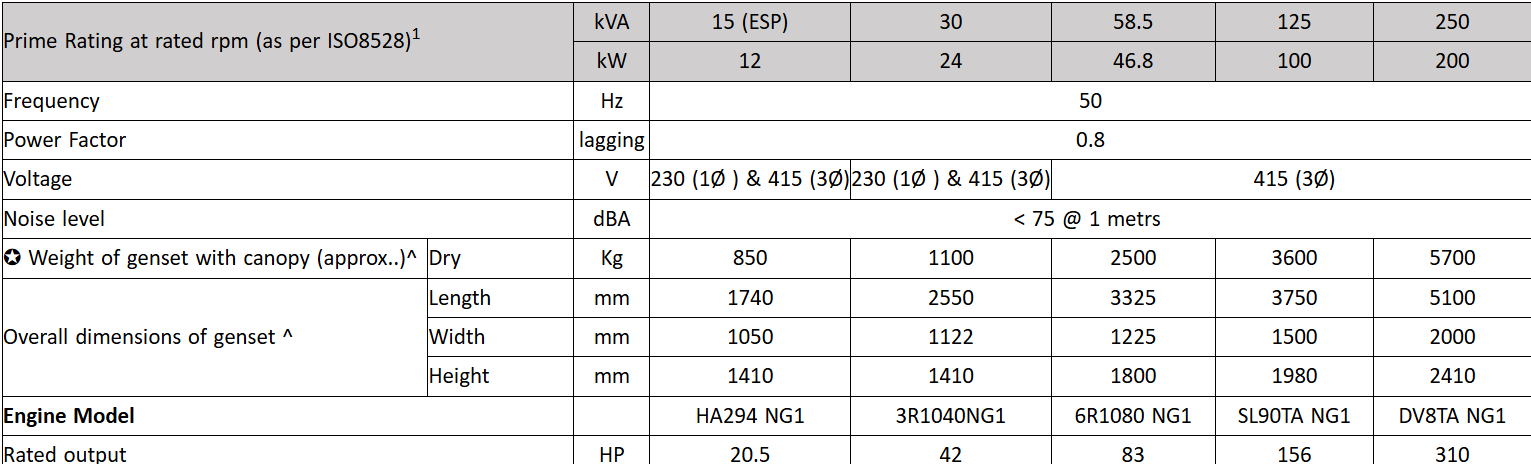 | Prime Rating at rated rpm (as per ISO8528)$^{1}$ | | kVA | 15 (ESP) | 30 | 58.5 | 125 | 250 |
|---|---|---|---|---|---|---|---|
| | | kW | 12 | 24 | 46.8 | 100 | 200 |
| Frequency | | Hz | 50 | | | | |
| Power Factor | | lagging | 0.8 | | | | |
| Voltage | | V | 230 (1Ø ) & 415 (3Ø) | 230 (1Ø ) & 415 (3Ø) | 415 (3Ø) | | |
| Noise level | | dBA | < 75 @ 1 metrs | | | | |
| ✪ Weight of genset with canopy (approx..)^ | Dry | Kg | 850 | 1100 | 2500 | 3600 | 5700 |
| Overall dimensions of genset ^ | Length | mm | 1740 | 2550 | 3325 | 3750 | 5100 |
| | Width | mm | 1050 | 1122 | 1225 | 1500 | 2000 |
| | Height | mm | 1410 | 1410 | 1800 | 1980 | 2410 |
| Engine Model | | | HA294 NG1 | 3R1040NG1 | 6R1080 NG1 | SL90TA NG1 | DV8TA NG1 |
| Rated output | | HP | 20.5 | 42 | 83 | 156 | 310 |